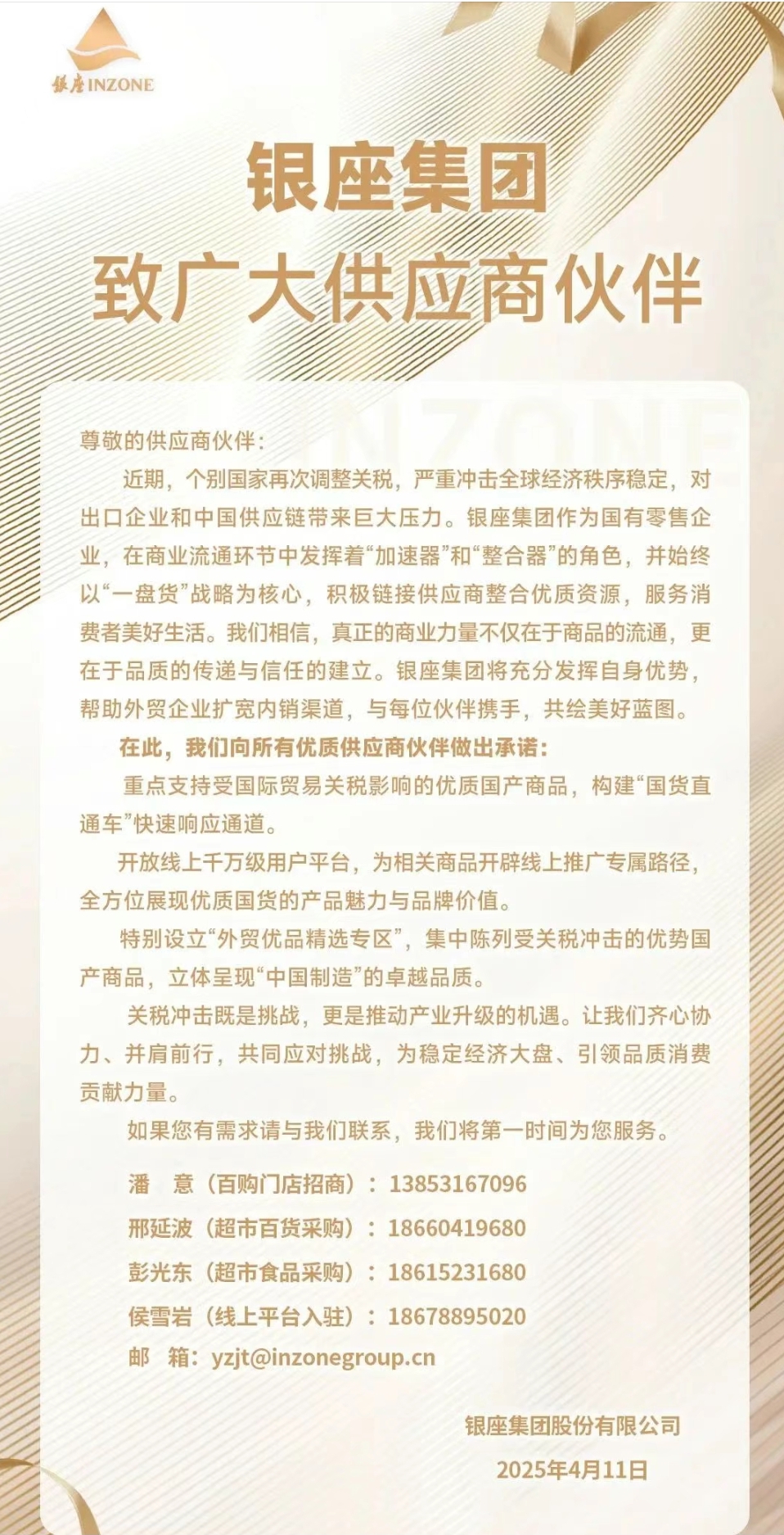 银座INZONE

银座集团
致广大供应商伙伴

INZONE

尊敬的供应商伙伴：

近期，个别国家再次调整关税，严重冲击全球经济秩序稳定，对出口企业和中国供应链带来巨大压力。银座集团作为国有零售企业，在商业流通环节中发挥着“加速器”和“整合器”的角色，并始终以“一盘货”战略为核心，积极链接供应商整合优质资源，服务消费者美好生活。我们相信，真正的商业力量不仅在于商品的流通，更在于品质的传递与信任的建立。银座集团将充分发挥自身优势，帮助外贸企业扩宽内销渠道，与每位伙伴携手，共绘美好蓝图。

在此，我们向所有优质供应商伙伴做出承诺：

重点支持受国际贸易关税影响的优质国产商品，构建“国货直通车”快速响应通道。

开放线上千万级用户平台，为相关商品开辟线上推广专属路径，全方位展现优质国货的产品魅力与品牌价值。

特别设立“外贸优品精选专区”，集中陈列受关税冲击的优势国产商品，立体呈现“中国制造”的卓越品质。

关税冲击既是挑战，更是推动产业升级的机遇。让我们齐心协力、并肩前行，共同应对挑战，为稳定经济大盘、引领品质消费贡献力量。

如果您有需求请与我们联系，我们将第一时间为您服务。

潘　意（百购门店招商）：13853167096
邢延波（超市百货采购）：18660419680
彭光东（超市食品采购）：18615231680
侯雪岩（线上平台入驻）：18678895020
邮　箱：yzjt@inzonegroup.cn

银座集团股份有限公司
2025年4月11日